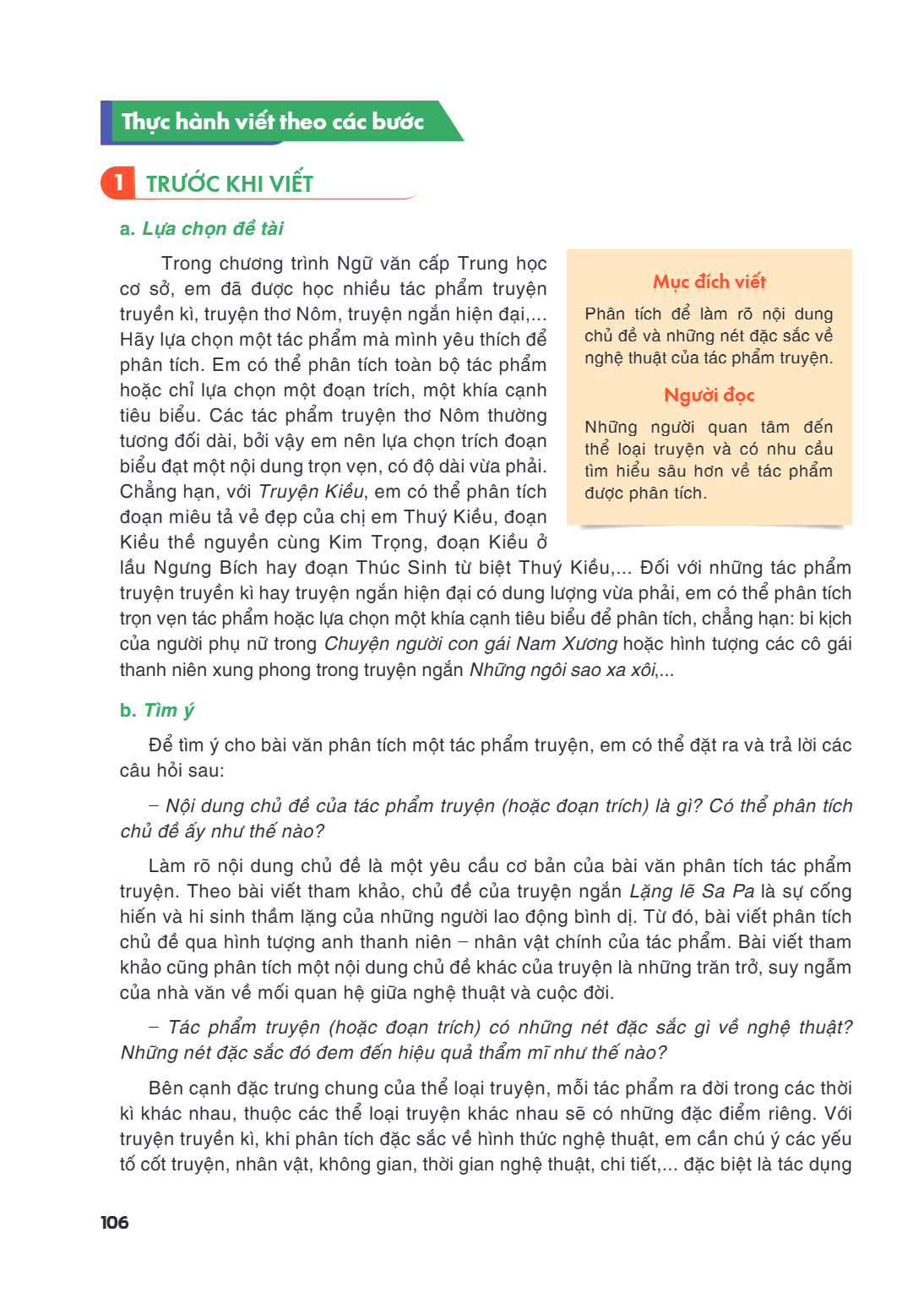 Thực hành viết theo các bước

1 TRƯỚC KHI VIẾT

a. Lựa chọn đề tài

Trong chương trình Ngữ văn cấp Trung học cơ sở, em đã được học nhiều tác phẩm truyện truyền kì, truyện thơ Nôm, truyện ngắn hiện đại,... Hãy lựa chọn một tác phẩm mà mình yêu thích để phân tích. Em có thể phân tích toàn bộ tác phẩm hoặc chỉ lựa chọn một đoạn trích, một khía cạnh tiêu biểu. Các tác phẩm truyện thơ Nôm thường tương đối dài, bởi vậy em nên lựa chọn trích đoạn biểu đạt một nội dung trọn vẹn, có độ dài vừa phải. Chẳng hạn, với Truyện Kiều, em có thể phân tích đoạn miêu tả vẻ đẹp của chị em Thuý Kiều, đoạn Kiều thề nguyền cùng Kim Trọng, đoạn Kiều ở lầu Ngưng Bích hay đoạn Thúc Sinh từ biệt Thuý Kiều,... Đối với những tác phẩm truyện truyền kì hay truyện ngắn hiện đại có dung lượng vừa phải, em có thể phân tích trọn vẹn tác phẩm hoặc lựa chọn một khía cạnh tiêu biểu để phân tích, chẳng hạn: bi kịch của người phụ nữ trong Chuyện người con gái Nam Xương hoặc hình tượng các cô gái thanh niên xung phong trong truyện ngắn Những ngôi sao xa xôi,...

Mục đích viết

Phân tích để làm rõ nội dung chủ đề và những nét đặc sắc về nghệ thuật của tác phẩm truyện.

Người đọc

Những người quan tâm đến thể loại truyện và có nhu cầu tìm hiểu sâu hơn về tác phẩm được phân tích.

b. Tìm ý

Để tìm ý cho bài văn phân tích một tác phẩm truyện, em có thể đặt ra và trả lời các câu hỏi sau:

– Nội dung chủ đề của tác phẩm truyện (hoặc đoạn trích) là gì? Có thể phân tích chủ đề ấy như thế nào?

Làm rõ nội dung chủ đề là một yêu cầu cơ bản của bài văn phân tích tác phẩm truyện. Theo bài viết tham khảo, chủ đề của truyện ngắn Lặng lẽ Sa Pa là sự cống hiến và hi sinh thầm lặng của những người lao động bình dị. Từ đó, bài viết phân tích chủ đề qua hình tượng anh thanh niên – nhân vật chính của tác phẩm. Bài viết tham khảo cũng phân tích một nội dung chủ đề khác của truyện là những trăn trở, suy ngẫm của nhà văn về mối quan hệ giữa nghệ thuật và cuộc đời.

– Tác phẩm truyện (hoặc đoạn trích) có những nét đặc sắc gì về nghệ thuật? Những nét đặc sắc đó đem đến hiệu quả thẩm mĩ như thế nào?

Bên cạnh đặc trưng chung của thể loại truyện, mỗi tác phẩm ra đời trong các thời kì khác nhau, thuộc các thể loại truyện khác nhau sẽ có những đặc điểm riêng. Với truyện truyền kì, khi phân tích đặc sắc về hình thức nghệ thuật, em cần chú ý các yếu tố cốt truyện, nhân vật, không gian, thời gian nghệ thuật, chi tiết,... đặc biệt là tác dụng

106